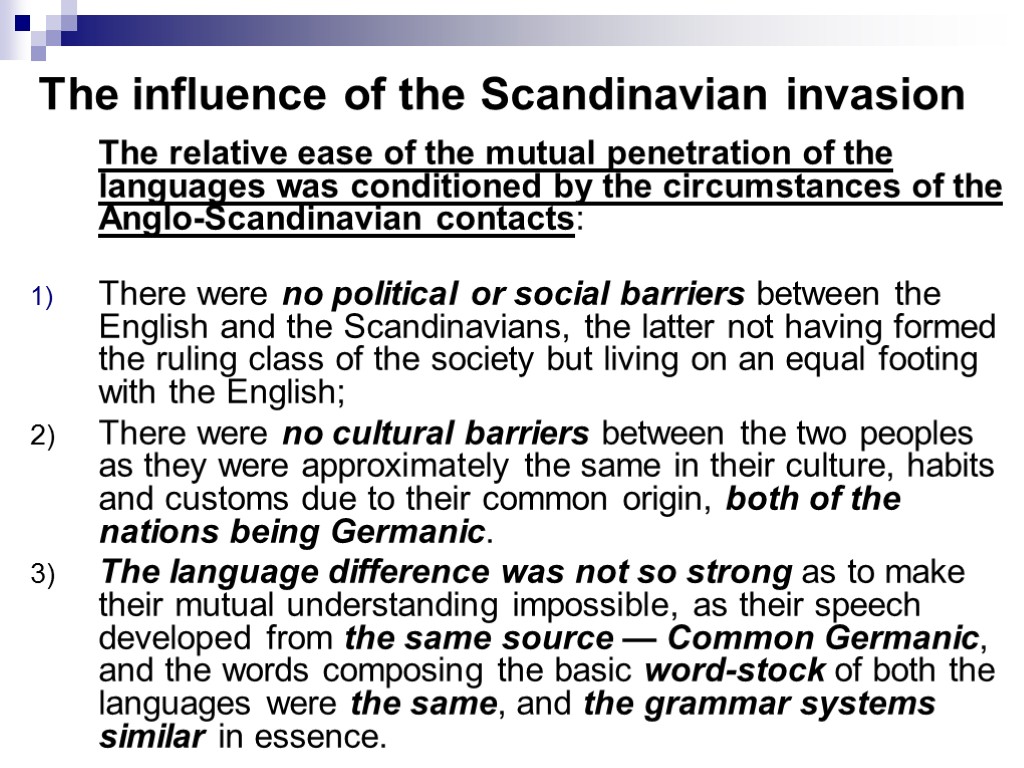 The influence of the Scandinavian invasion

The relative ease of the mutual penetration of the languages was conditioned by the circumstances of the Anglo-Scandinavian contacts:

1) There were no political or social barriers between the English and the Scandinavians, the latter not having formed the ruling class of the society but living on an equal footing with the English;

2) There were no cultural barriers between the two peoples as they were approximately the same in their culture, habits and customs due to their common origin, both of the nations being Germanic.

3) The language difference was not so strong as to make their mutual understanding impossible, as their speech developed from the same source — Common Germanic, and the words composing the basic word-stock of both the languages were the same, and the grammar systems similar in essence.